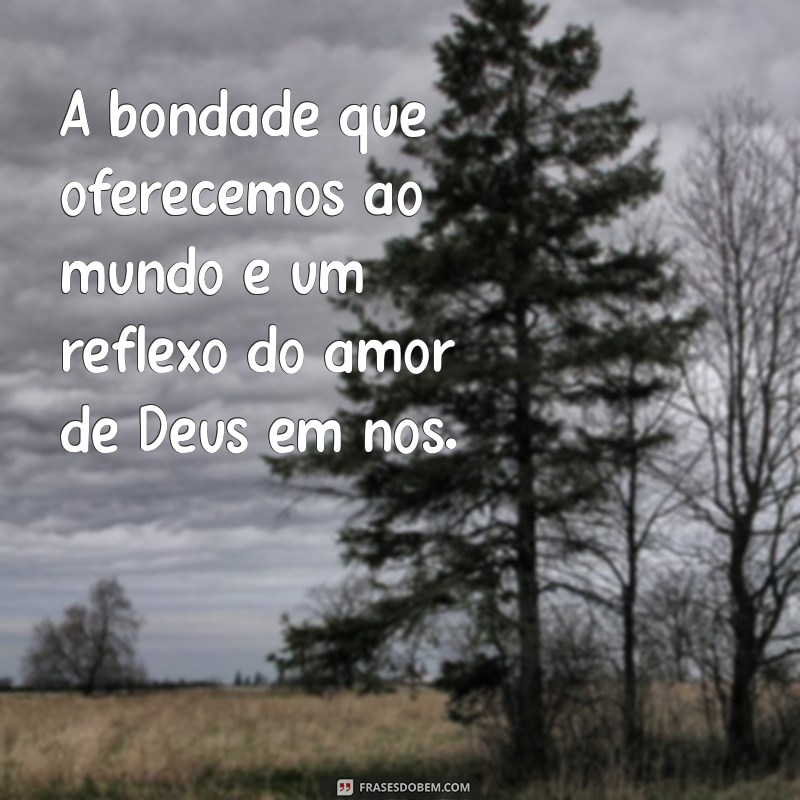 A bondade que oferecemos ao mundo e um reflexo do amor de Deus em nos.

FRASESDOBEM.COM